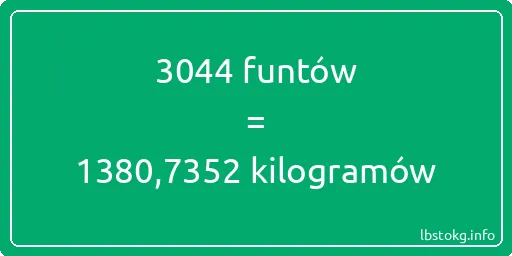 3044 funtów

=

1380,7352 kilogramów

lbstokg.info